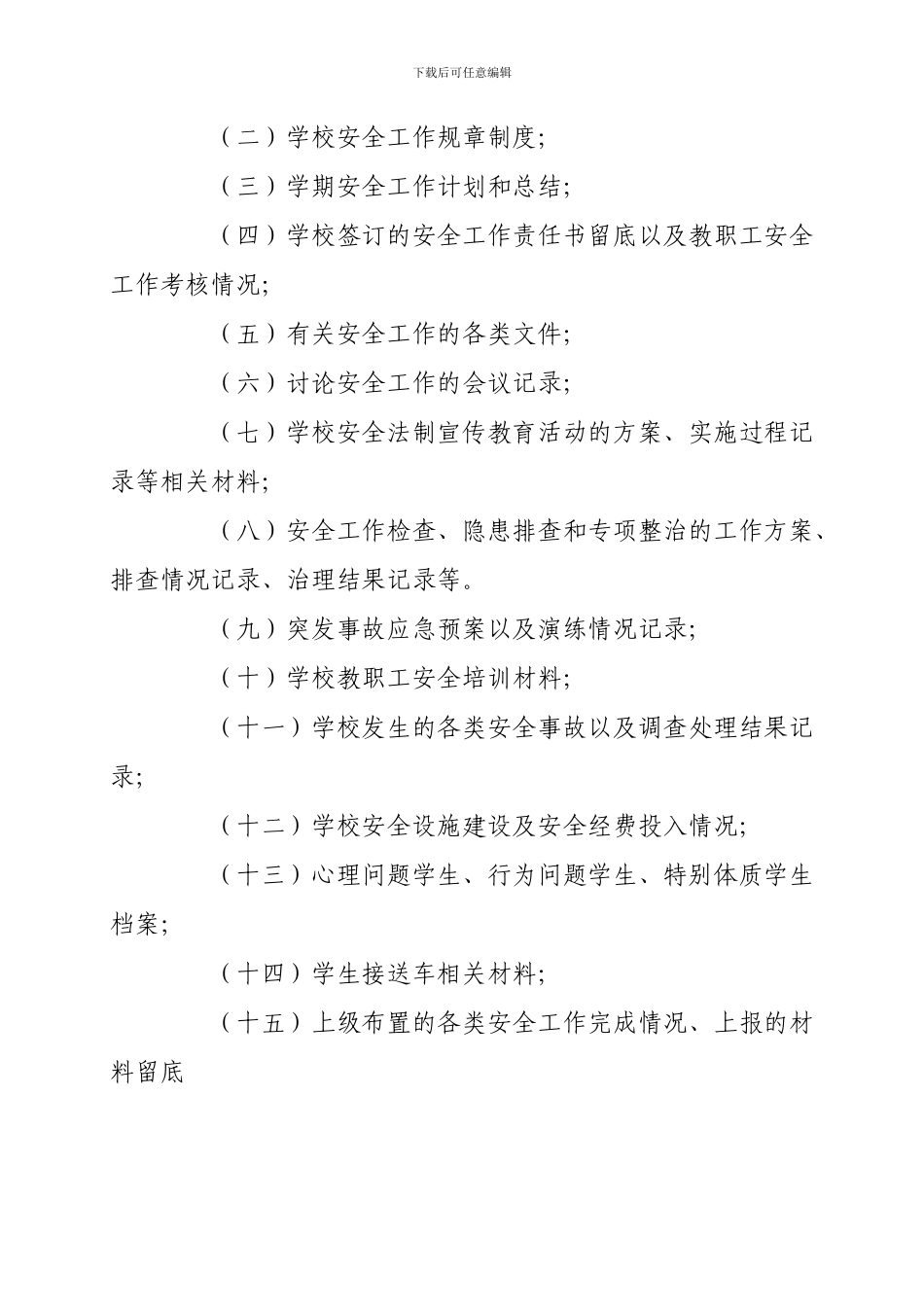 下载后可任意编辑

（二）学校安全工作规章制度；

（三）学期安全工作计划和总结；

（四）学校签订的安全工作责任书留底以及教职工安全工作考核情况；

（五）有关安全工作的各类文件；

（六）讨论安全工作的会议记录；

（七）学校安全法制宣传教育活动的方案、实施过程记录等相关材料；

（八）安全工作检查、隐患排查和专项整治的工作方案、排查情况记录、治理结果记录等。

（九）突发事故应急预案以及演练情况记录；

（十）学校教职工安全培训材料；

（十一）学校发生的各类安全事故以及调查处理结果记录；

（十二）学校安全设施建设及安全经费投入情况；

（十三）心理问题学生、行为问题学生、特别体质学生档案；

（十四）学生接送车相关材料；

（十五）上级布置的各类安全工作完成情况、上报的材料留底